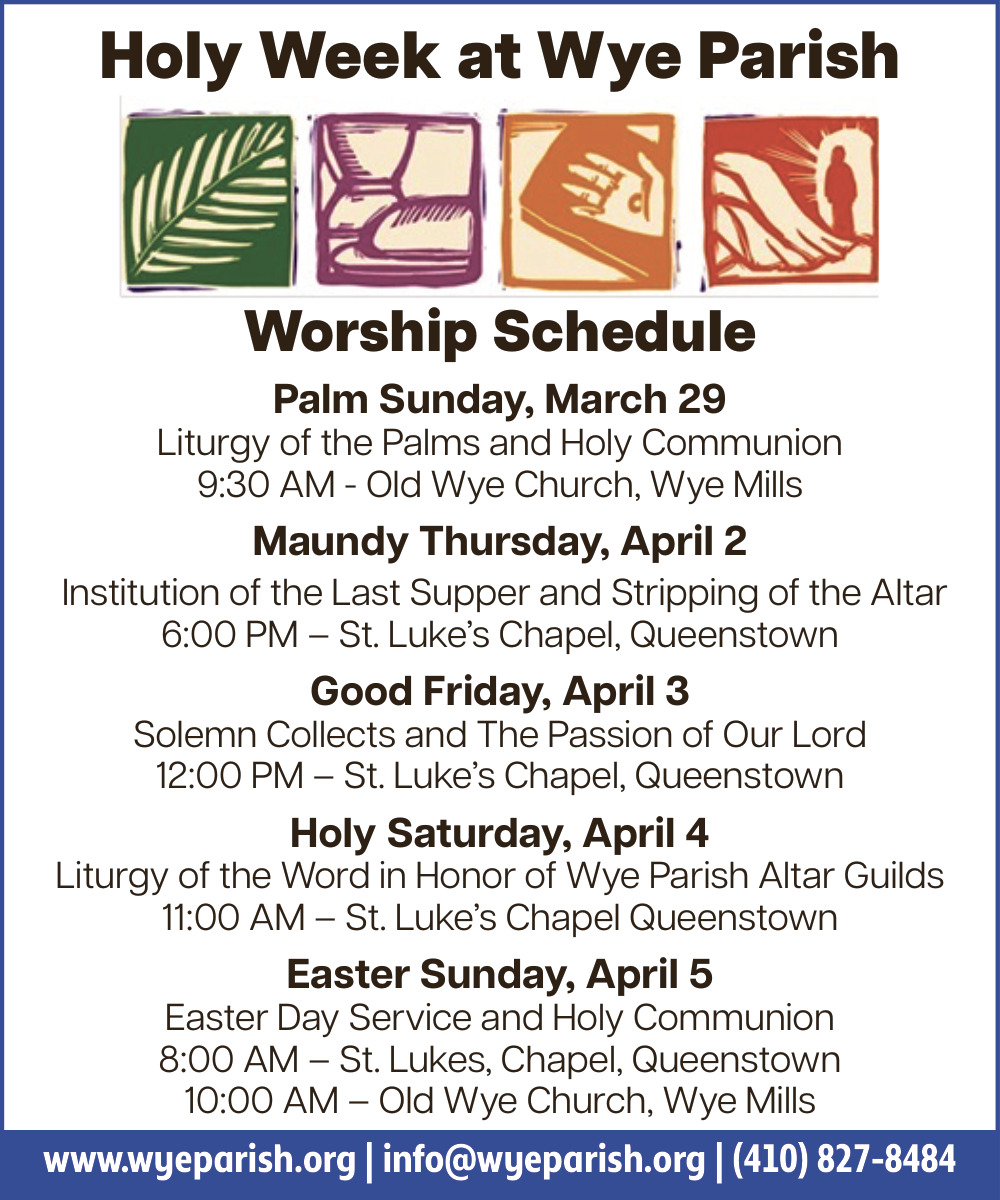 Holy Week at Wye Parish

Worship Schedule

Palm Sunday, March 29
Liturgy of the Palms and Holy Communion
9:30 AM - Old Wye Church, Wye Mills

Maundy Thursday, April 2
Institution of the Last Supper and Stripping of the Altar
6:00 PM – St. Luke's Chapel, Queenstown

Good Friday, April 3
Solemn Collects and The Passion of Our Lord
12:00 PM – St. Luke's Chapel, Queenstown

Holy Saturday, April 4
Liturgy of the Word in Honor of Wye Parish Altar Guilds
11:00 AM – St. Luke's Chapel Queenstown

Easter Sunday, April 5
Easter Day Service and Holy Communion
8:00 AM – St. Lukes, Chapel, Queenstown
10:00 AM – Old Wye Church, Wye Mills

www.wyeparish.org | info@wyeparish.org | (410) 827-8484